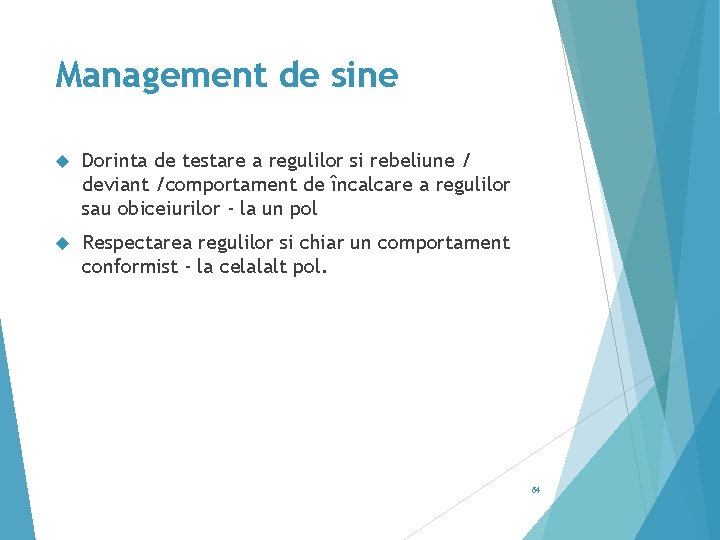 Management de sine

Dorinta de testare a regulilor si rebeliune / deviant /comportament de încalcare a regulilor sau obiceiurilor - la un pol

Respectarea regulilor si chiar un comportament conformist - la celalalt pol.

64